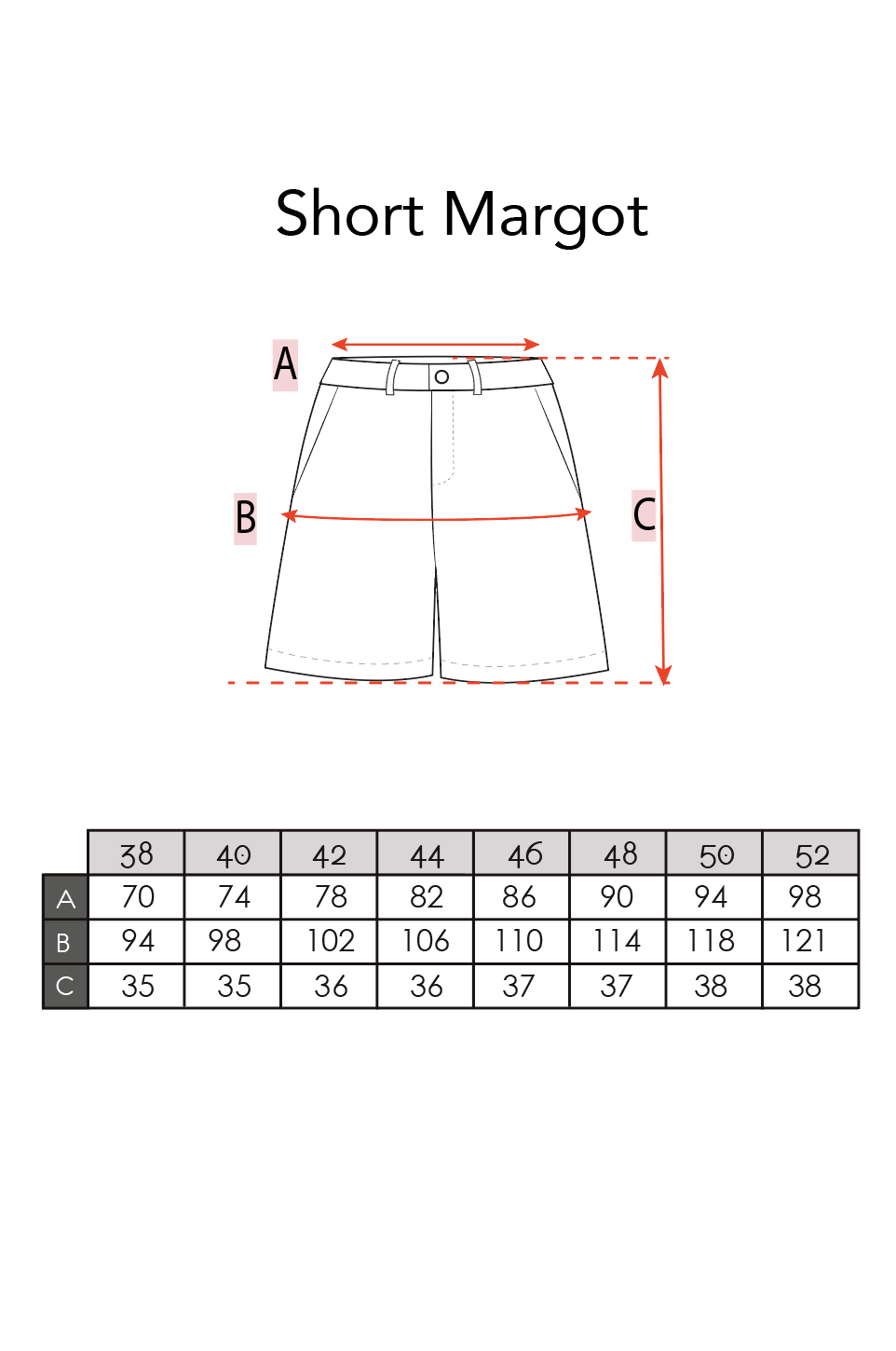 Short Margot

A

B

C

| | 38 | 40 | 42 | 44 | 46 | 48 | 50 | 52 |
|---|---|---|---|---|---|---|---|---|
| A | 70 | 74 | 78 | 82 | 86 | 90 | 94 | 98 |
| B | 94 | 98 | 102 | 106 | 110 | 114 | 118 | 121 |
| C | 35 | 35 | 36 | 36 | 37 | 37 | 38 | 38 |